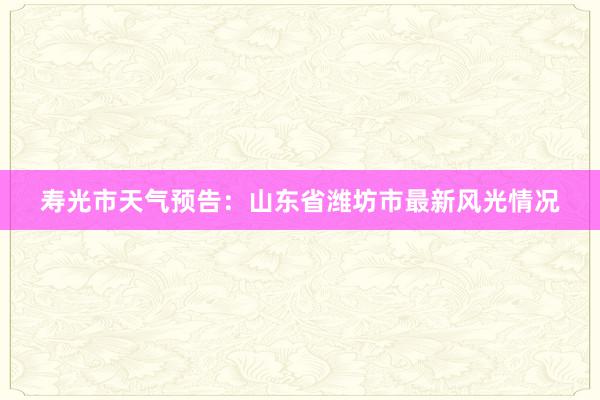 寿光市天气预告：山东省潍坊市最新风光情况